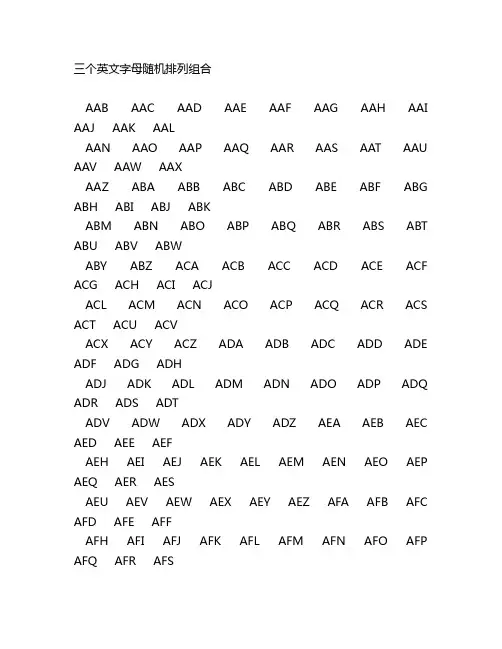 三个英文字母随机排列组合

AAB AAC AAD AAE AAF AAG AAH AAI AAJ AAK AAL

AAN AAO AAP AAQ AAR AAS AAT AAU AAV AAW AAX

AAZ ABA ABB ABC ABD ABE ABF ABG ABH ABI ABJ ABK

ABM ABN ABO ABP ABQ ABR ABS ABT ABU ABV ABW

ABY ABZ ACA ACB ACC ACD ACE ACF ACG ACH ACI ACJ

ACL ACM ACN ACO ACP ACQ ACR ACS ACT ACU ACV

ACX ACY ACZ ADA ADB ADC ADD ADE ADF ADG ADH

ADJ ADK ADL ADM ADN ADO ADP ADQ ADR ADS ADT

ADV ADW ADX ADY ADZ AEA AEB AEC AED AEE AEF

AEH AEI AEJ AEK AEL AEM AEN AEO AEP AEQ AER AES

AEU AEV AEW AEX AEY AEZ AFA AFB AFC AFD AFE AFF

AFH AFI AFJ AFK AFL AFM AFN AFO AFP AFQ AFR AFS